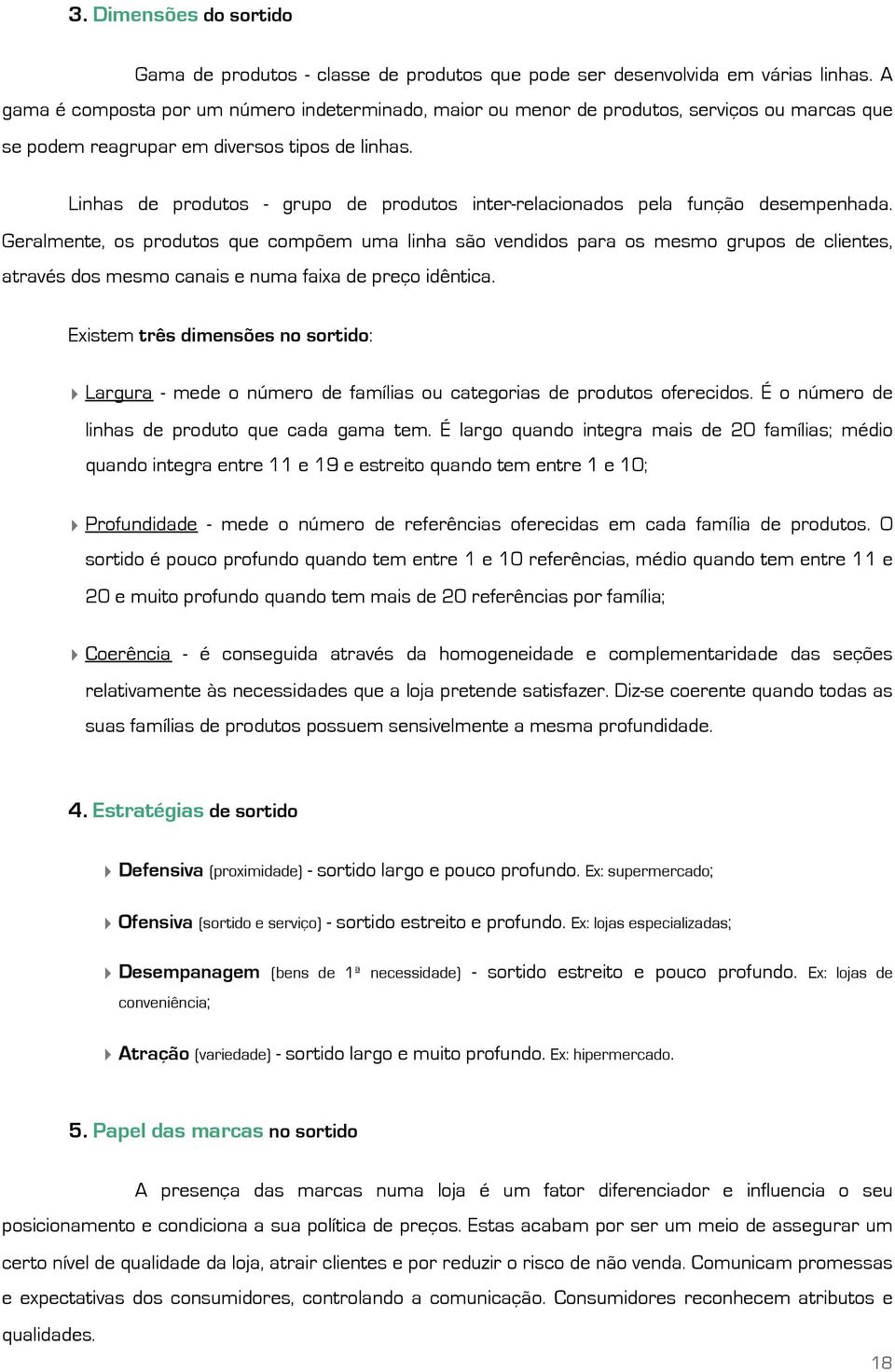 3. Dimensões do sortido

Gama de produtos - classe de produtos que pode ser desenvolvida em várias linhas. A gama é composta por um número indeterminado, maior ou menor de produtos, serviços ou marcas que se podem reagrupar em diversos tipos de linhas.

Linhas de produtos - grupo de produtos inter-relacionados pela função desempenhada. Geralmente, os produtos que compõem uma linha são vendidos para os mesmo grupos de clientes, através dos mesmo canais e numa faixa de preço idêntica.

Existem três dimensões no sortido:

Largura - mede o número de famílias ou categorias de produtos oferecidos. É o número de linhas de produto que cada gama tem. É largo quando integra mais de 20 famílias; médio quando integra entre 11 e 19 e estreito quando tem entre 1 e 10;

Profundidade - mede o número de referências oferecidas em cada família de produtos. O sortido é pouco profundo quando tem entre 1 e 10 referências, médio quando tem entre 11 e 20 e muito profundo quando tem mais de 20 referências por família;

Coerência - é conseguida através da homogeneidade e complementaridade das seções relativamente às necessidades que a loja pretende satisfazer. Diz-se coerente quando todas as suas famílias de produtos possuem sensivelmente a mesma profundidade.

4. Estratégias de sortido

Defensiva (proximidade) - sortido largo e pouco profundo. Ex: supermercado;

Ofensiva (sortido e serviço) - sortido estreito e profundo. Ex: lojas especializadas;

Desempanagem (bens de 1ª necessidade) - sortido estreito e pouco profundo. Ex: lojas de conveniência;

Atração (variedade) - sortido largo e muito profundo. Ex: hipermercado.

5. Papel das marcas no sortido

A presença das marcas numa loja é um fator diferenciador e influencia o seu posicionamento e condiciona a sua política de preços. Estas acabam por ser um meio de assegurar um certo nível de qualidade da loja, atrair clientes e por reduzir o risco de não venda. Comunicam promessas e expectativas dos consumidores, controlando a comunicação. Consumidores reconhecem atributos e qualidades.

18